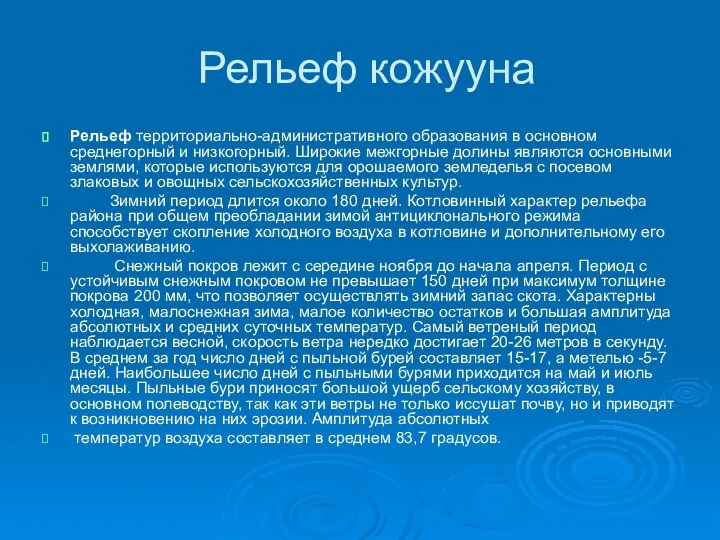 Рельеф кожууна

Рельеф территориально-административного образования в основном среднегорный и низкогорный. Широкие межгорные долины являются основными землями, которые используются для орошаемого земледелья с посевом злаковых и овощных сельскохозяйственных культур.

Зимний период длится около 180 дней. Котловинный характер рельефа района при общем преобладании зимой антициклонального режима способствует скопление холодного воздуха в котловине и дополнительному его выхолаживанию.

Снежный покров лежит с середине ноября до начала апреля. Период с устойчивым снежным покровом не превышает 150 дней при максимум толщине покрова 200 мм, что позволяет осуществлять зимний запас скота. Характерны холодная, малоснежная зима, малое количество остатков и большая амплитуда абсолютных и средних суточных температур. Самый ветреный период наблюдается весной, скорость ветра нередко достигает 20-26 метров в секунду. В среднем за год число дней с пыльной бурей составляет 15-17, а метелью -5-7 дней. Наибольшее число дней с пыльными бурями приходится на май и июль месяцы. Пыльные бури приносят большой ущерб сельскому хозяйству, в основном полеводству, так как эти ветры не только иссушат почву, но и приводят к возникновению на них эрозии. Амплитуда абсолютных

температур воздуха составляет в среднем 83,7 градусов.